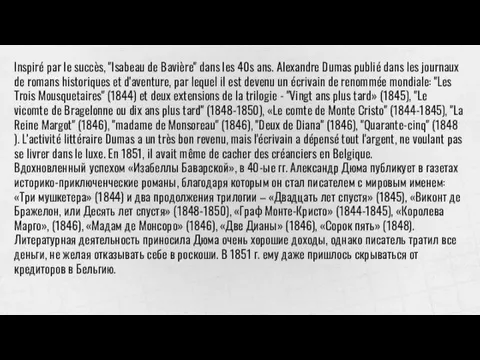 Inspiré par le succès, "Isabeau de Bavière" dans les 40s ans. Alexandre Dumas publié dans les journaux de romans historiques et d'aventure, par lequel il est devenu un écrivain de renommée mondiale: "Les Trois Mousquetaires" (1844) et deux extensions de la trilogie - "Vingt ans plus tard» (1845), "Le vicomte de Bragelonne ou dix ans plus tard" (1848-1850), «Le comte de Monte Cristo" (1844-1845), "La Reine Margot" (1846), "madame de Monsoreau" (1846), "Deux de Diana" (1846), "Quarante-cinq" (1848 ). L'activité littéraire Dumas a un très bon revenu, mais l'écrivain a dépensé tout l'argent, ne voulant pas se livrer dans le luxe. En 1851, il avait même de cacher des créanciers en Belgique.
Вдохновленный успехом «Изабеллы Баварской», в 40-ые гг. Александр Дюма публикует в газетах историко-приключенческие романы, благодаря которым он стал писателем с мировым именем: «Три мушкетера» (1844) и два продолжения трилогии – «Двадцать лет спустя» (1845), «Виконт де Бражелон, или Десять лет спустя» (1848-1850), «Граф Монте-Кристо» (1844-1845), «Королева Марго», (1846), «Мадам де Монсоро» (1846), «Две Дианы» (1846), «Сорок пять» (1848). Литературная деятельность приносила Дюма очень хорошие доходы, однако писатель тратил все деньги, не желая отказывать себе в роскоши. В 1851 г. ему даже пришлось скрываться от кредиторов в Бельгию.